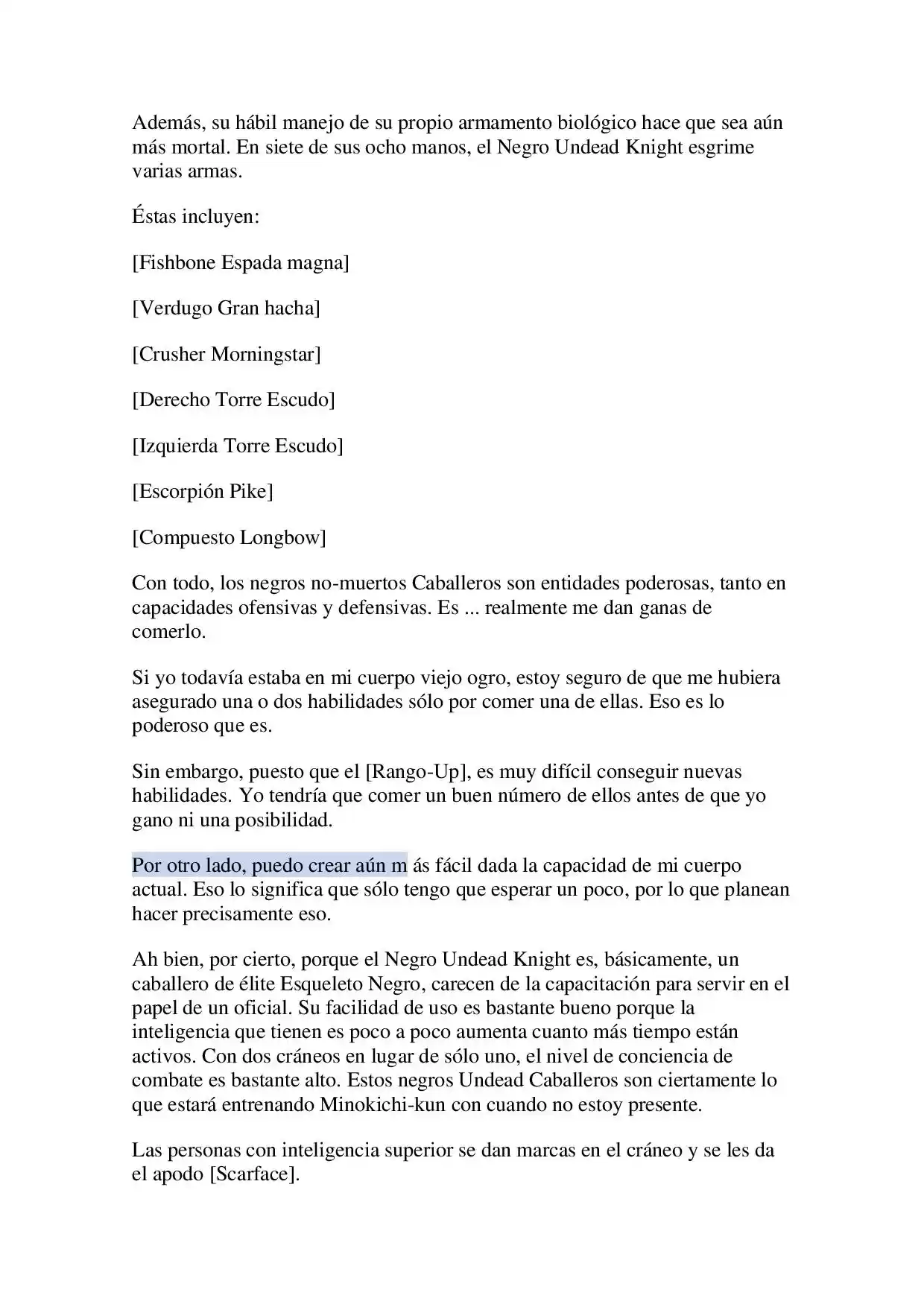 Además, su hábil manejo de su propio armamento biológico hace que sea aún más mortal. En siete de sus ocho manos, el Negro Undead Knight esgrime varias armas.

Éstas incluyen:

[Fishbone Espada magna]

[Verdugo Gran hacha]

[Crusher Morningstar]

[Derecho Torre Escudo]

[Izquierda Torre Escudo]

[Escorpión Pike]

[Compuesto Longbow]

Con todo, los negros no-muertos Caballeros son entidades poderosas, tanto en capacidades ofensivas y defensivas. Es ... realmente me dan ganas de comerlo.

Si yo todavía estaba en mi cuerpo viejo ogro, estoy seguro de que me hubiera asegurado una o dos habilidades sólo por comer una de ellas. Eso es lo poderoso que es.

Sin embargo, puesto que el [Rango-Up], es muy difícil conseguir nuevas habilidades. Yo tendría que comer un buen número de ellos antes de que yo gano ni una posibilidad.

Por otro lado, puedo crear aún m ás fácil dada la capacidad de mi cuerpo actual. Eso lo significa que sólo tengo que esperar un poco, por lo que planean hacer precisamente eso.

Ah bien, por cierto, porque el Negro Undead Knight es, básicamente, un caballero de élite Esqueleto Negro, carecen de la capacitación para servir en el papel de un oficial. Su facilidad de uso es bastante bueno porque la inteligencia que tienen es poco a poco aumenta cuanto más tiempo están activos. Con dos cráneos en lugar de sólo uno, el nivel de conciencia de combate es bastante alto. Estos negros Undead Caballeros son ciertamente lo que estará entrenando Minokichi-kun con cuando no estoy presente.

Las personas con inteligencia superior se dan marcas en el cráneo y se les da el apodo [Scarface].